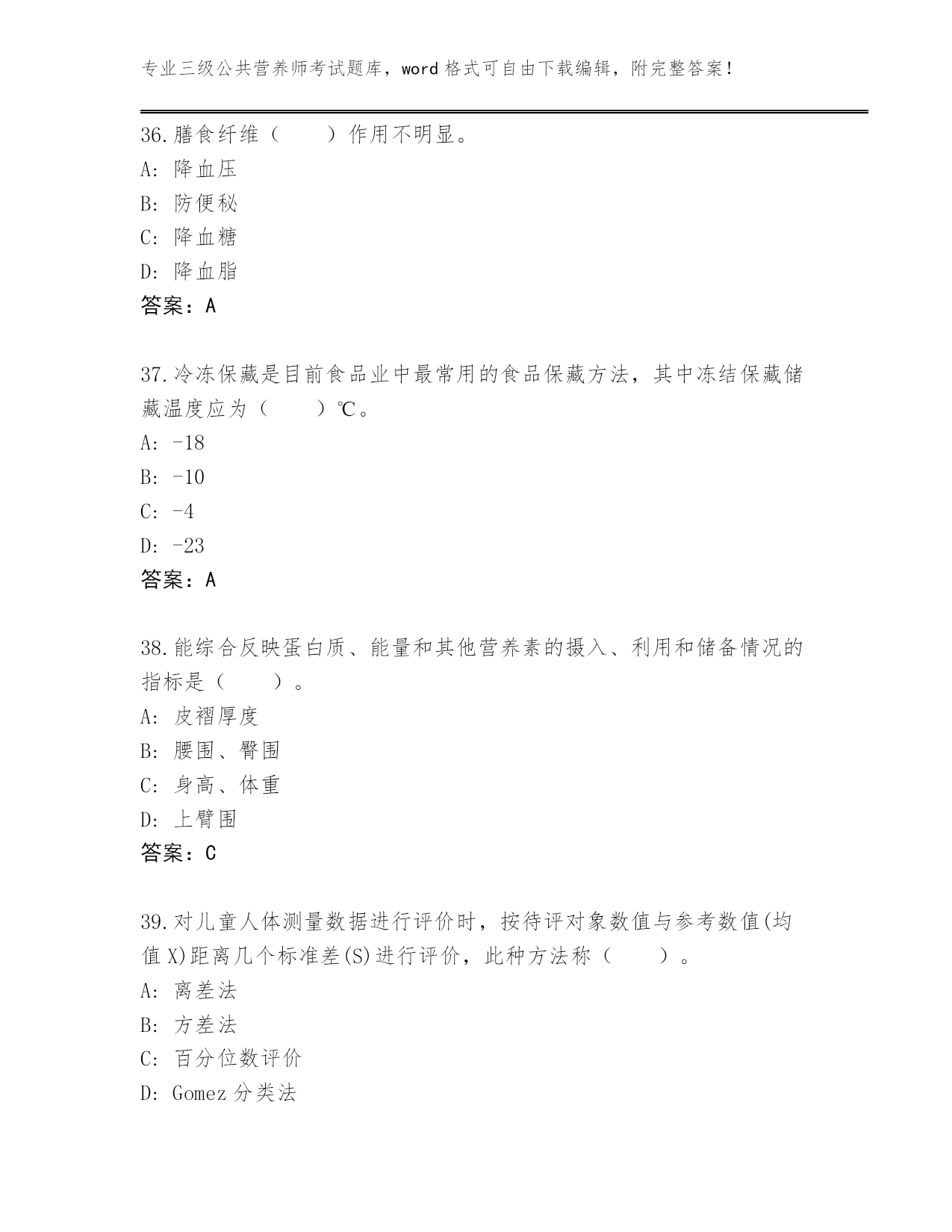 专业三级公共营养师考试题库，word 格式可自由下载编辑，附完整答案！

36.膳食纤维（　　）作用不明显。
A: 降血压
B: 防便秘
C: 降血糖
D: 降血脂
答案：A

37.冷冻保藏是目前食品业中最常用的食品保藏方法，其中冻结保藏储藏温度应为（　　）℃。
A: -18
B: -10
C: -4
D: -23
答案：A

38.能综合反映蛋白质、能量和其他营养素的摄入、利用和储备情况的指标是（　　）。
A: 皮褶厚度
B: 腰围、臀围
C: 身高、体重
D: 上臂围
答案：C

39.对儿童人体测量数据进行评价时，按待评对象数值与参考数值(均值 X)距离几个标准差(S)进行评价，此种方法称（　　）。
A: 离差法
B: 方差法
C: 百分位数评价
D: Gomez 分类法